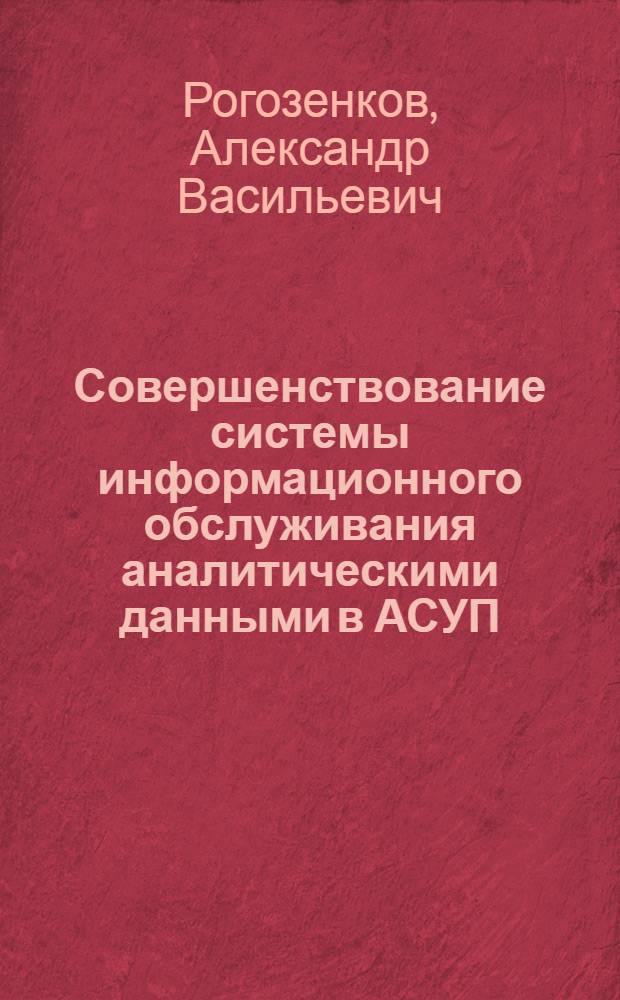 Рогозенков, Александр Васильевич

Совершенствование системы информационного обслуживания аналитическими данными в АСУП